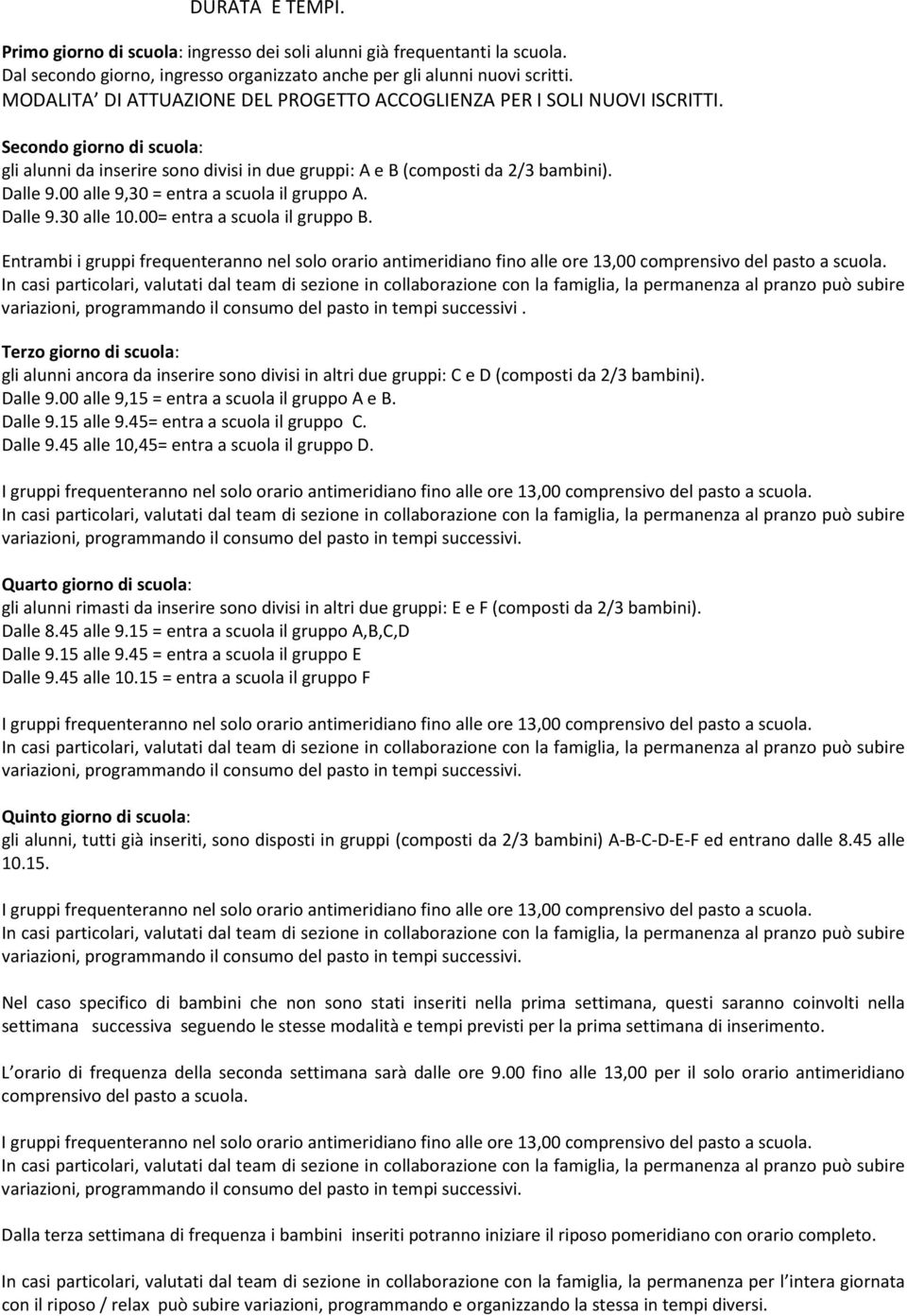 DURATA E TEMPI.

Primo giorno di scuola: ingresso dei soli alunni già frequentanti la scuola.
Dal secondo giorno, ingresso organizzato anche per gli alunni nuovi scritti.
MODALITA' DI ATTUAZIONE DEL PROGETTO ACCOGLIENZA PER I SOLI NUOVI ISCRITTI.

Secondo giorno di scuola:
gli alunni da inserire sono divisi in due gruppi: A e B (composti da 2/3 bambini).
Dalle 9.00 alle 9,30 = entra a scuola il gruppo A.
Dalle 9.30 alle 10.00= entra a scuola il gruppo B.

Entrambi i gruppi frequenteranno nel solo orario antimeridiano fino alle ore 13,00 comprensivo del pasto a scuola.
In casi particolari, valutati dal team di sezione in collaborazione con la famiglia, la permanenza al pranzo può subire variazioni, programmando il consumo del pasto in tempi successivi .

Terzo giorno di scuola:
gli alunni ancora da inserire sono divisi in altri due gruppi: C e D (composti da 2/3 bambini).
Dalle 9.00 alle 9,15 = entra a scuola il gruppo A e B.
Dalle 9.15 alle 9.45= entra a scuola il gruppo C.
Dalle 9.45 alle 10,45= entra a scuola il gruppo D.

I gruppi frequenteranno nel solo orario antimeridiano fino alle ore 13,00 comprensivo del pasto a scuola.
In casi particolari, valutati dal team di sezione in collaborazione con la famiglia, la permanenza al pranzo può subire variazioni, programmando il consumo del pasto in tempi successivi.

Quarto giorno di scuola:
gli alunni rimasti da inserire sono divisi in altri due gruppi: E e F (composti da 2/3 bambini).
Dalle 8.45 alle 9.15 = entra a scuola il gruppo A,B,C,D
Dalle 9.15 alle 9.45 = entra a scuola il gruppo E
Dalle 9.45 alle 10.15 = entra a scuola il gruppo F

I gruppi frequenteranno nel solo orario antimeridiano fino alle ore 13,00 comprensivo del pasto a scuola.
In casi particolari, valutati dal team di sezione in collaborazione con la famiglia, la permanenza al pranzo può subire variazioni, programmando il consumo del pasto in tempi successivi.

Quinto giorno di scuola:
gli alunni, tutti già inseriti, sono disposti in gruppi (composti da 2/3 bambini) A-B-C-D-E-F ed entrano dalle 8.45 alle 10.15.

I gruppi frequenteranno nel solo orario antimeridiano fino alle ore 13,00 comprensivo del pasto a scuola.
In casi particolari, valutati dal team di sezione in collaborazione con la famiglia, la permanenza al pranzo può subire variazioni, programmando il consumo del pasto in tempi successivi.

Nel caso specifico di bambini che non sono stati inseriti nella prima settimana, questi saranno coinvolti nella settimana successiva seguendo le stesse modalità e tempi previsti per la prima settimana di inserimento.

L orario di frequenza della seconda settimana sarà dalle ore 9.00 fino alle 13,00 per il solo orario antimeridiano comprensivo del pasto a scuola.

I gruppi frequenteranno nel solo orario antimeridiano fino alle ore 13,00 comprensivo del pasto a scuola.
In casi particolari, valutati dal team di sezione in collaborazione con la famiglia, la permanenza al pranzo può subire variazioni, programmando il consumo del pasto in tempi successivi.

Dalla terza settimana di frequenza i bambini inseriti potranno iniziare il riposo pomeridiano con orario completo.

In casi particolari, valutati dal team di sezione in collaborazione con la famiglia, la permanenza per l intera giornata con il riposo / relax può subire variazioni, programmando e organizzando la stessa in tempi diversi.